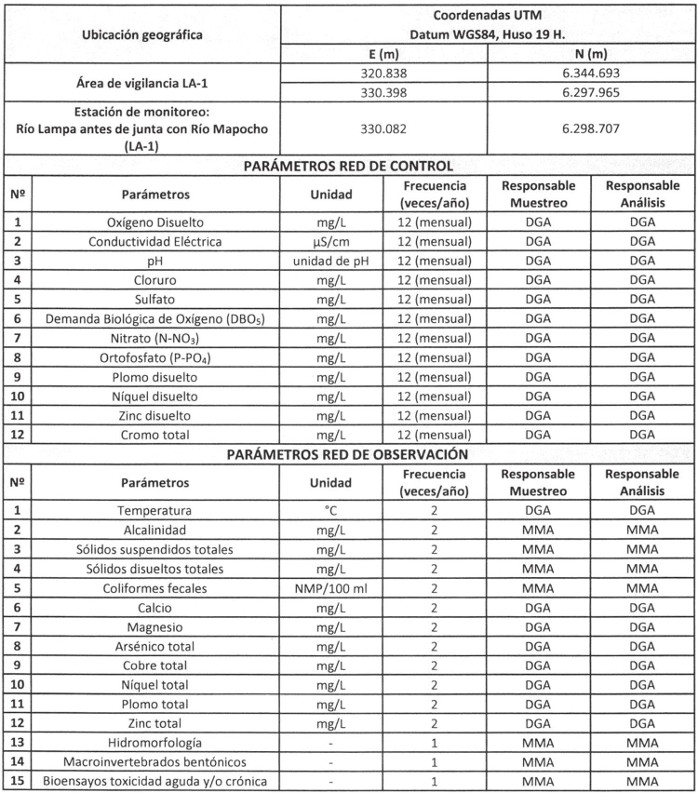 | Ubicación geográfica | Coordenadas UTM Datum WGS84, Huso 19 H. | |
|---|---|---|
| | E (m) | N (m) |
| Área de vigilancia LA-1 | 320.838 | 6.344.693 |
| | 330.398 | 6.297.965 |
| Estación de monitoreo: Río Lampa antes de junta con Río Mapocho (LA-1) | 330.082 | 6.298.707 |

PARÁMETROS RED DE CONTROL

| Nº | Parámetros | Unidad | Frecuencia (veces/año) | Responsable Muestreo | Responsable Análisis |
|---|---|---|---|---|---|
| 1 | Oxígeno Disuelto | mg/L | 12 (mensual) | DGA | DGA |
| 2 | Conductividad Eléctrica | µS/cm | 12 (mensual) | DGA | DGA |
| 3 | pH | unidad de pH | 12 (mensual) | DGA | DGA |
| 4 | Cloruro | mg/L | 12 (mensual) | DGA | DGA |
| 5 | Sulfato | mg/L | 12 (mensual) | DGA | DGA |
| 6 | Demanda Biológica de Oxígeno ($DBO_5$) | mg/L | 12 (mensual) | DGA | DGA |
| 7 | Nitrato ($N-NO_3$) | mg/L | 12 (mensual) | DGA | DGA |
| 8 | Ortofosfato ($P-PO_4$) | mg/L | 12 (mensual) | DGA | DGA |
| 9 | Plomo disuelto | mg/L | 12 (mensual) | DGA | DGA |
| 10 | Níquel disuelto | mg/L | 12 (mensual) | DGA | DGA |
| 11 | Zinc disuelto | mg/L | 12 (mensual) | DGA | DGA |
| 12 | Cromo total | mg/L | 12 (mensual) | DGA | DGA |

PARÁMETROS RED DE OBSERVACIÓN

| Nº | Parámetros | Unidad | Frecuencia (veces/año) | Responsable Muestreo | Responsable Análisis |
|---|---|---|---|---|---|
| 1 | Temperatura | °C | 2 | DGA | DGA |
| 2 | Alcalinidad | mg/L | 2 | MMA | MMA |
| 3 | Sólidos suspendidos totales | mg/L | 2 | MMA | MMA |
| 4 | Sólidos disueltos totales | mg/L | 2 | MMA | MMA |
| 5 | Coliformes fecales | NMP/100 ml | 2 | MMA | MMA |
| 6 | Calcio | mg/L | 2 | DGA | DGA |
| 7 | Magnesio | mg/L | 2 | DGA | DGA |
| 8 | Arsénico total | mg/L | 2 | DGA | DGA |
| 9 | Cobre total | mg/L | 2 | DGA | DGA |
| 10 | Níquel total | mg/L | 2 | DGA | DGA |
| 11 | Plomo total | mg/L | 2 | DGA | DGA |
| 12 | Zinc total | mg/L | 2 | DGA | DGA |
| 13 | Hidromorfología | - | 1 | MMA | MMA |
| 14 | Macroinvertebrados bentónicos | - | 1 | MMA | MMA |
| 15 | Bioensayos toxicidad aguda y/o crónica | - | 1 | MMA | MMA |